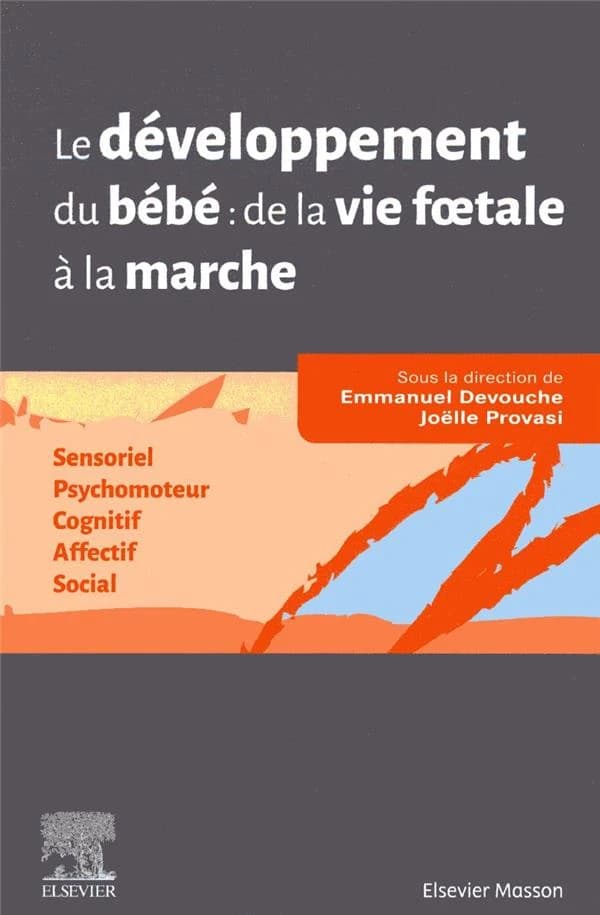 Le développement du bébé : de la vie fœtale à la marche

Sous la direction de
Emmanuel Devouche
Joëlle Provasi

Sensoriel
Psychomoteur
Cognitif
Affectif
Social

ELSEVIER

Elsevier Masson